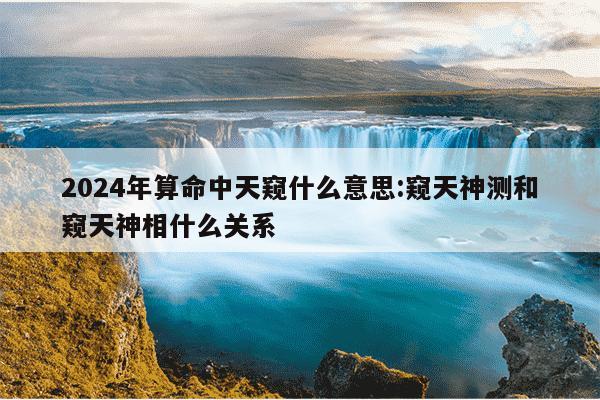 2024年算命中天窥什么意思:窥天神测和窥天神相什么关系